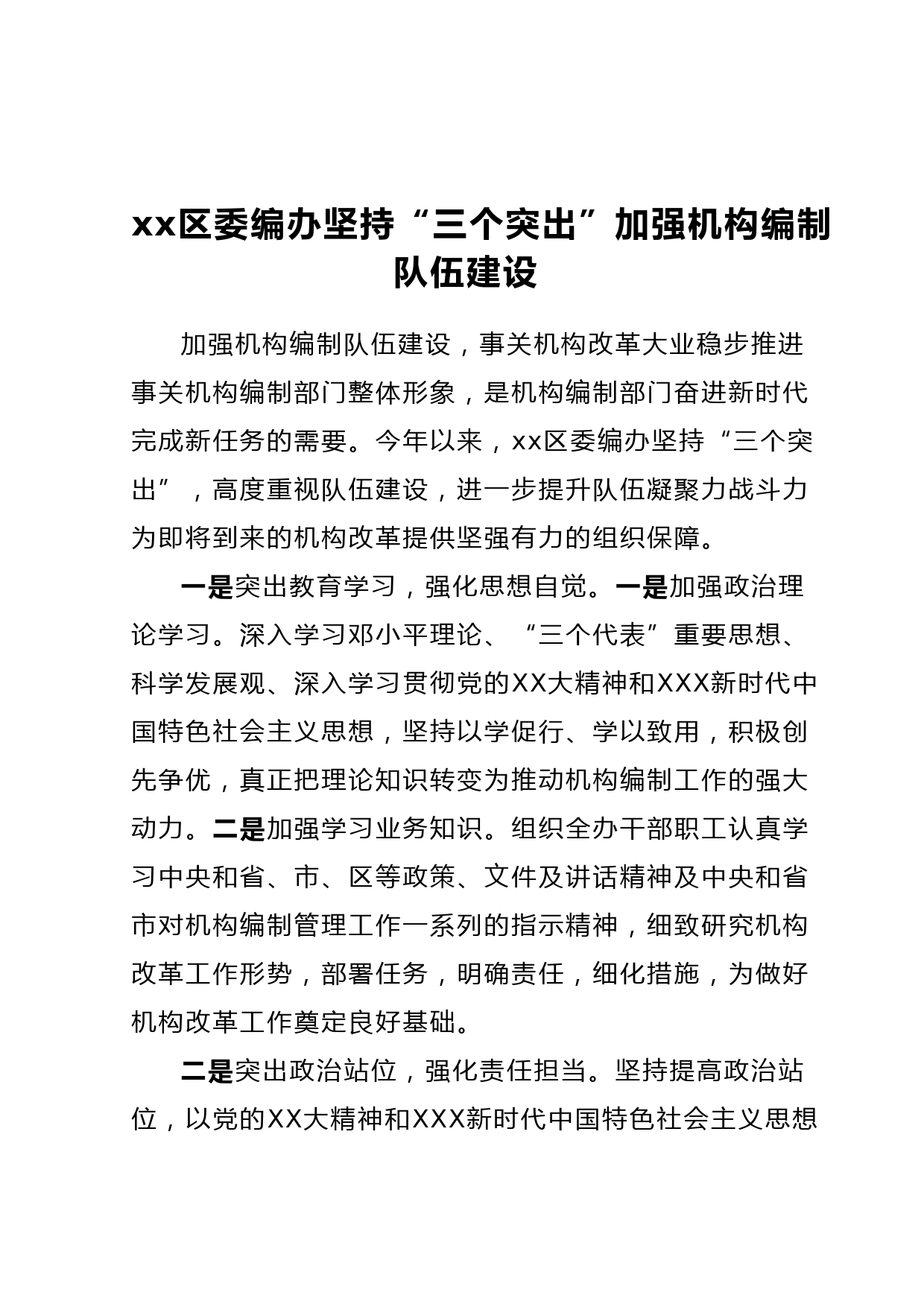 xx区委编办坚持“三个突出”加强机构编制队伍建设

加强机构编制队伍建设，事关机构改革大业稳步推进事关机构编制部门整体形象，是机构编制部门奋进新时代完成新任务的需要。今年以来，xx区委编办坚持“三个突出”，高度重视队伍建设，进一步提升队伍凝聚力战斗力为即将到来的机构改革提供坚强有力的组织保障。

一是突出教育学习，强化思想自觉。一是加强政治理论学习。深入学习邓小平理论、“三个代表”重要思想、科学发展观、深入学习贯彻党的XX大精神和XXX新时代中国特色社会主义思想，坚持以学促行、学以致用，积极创先争优，真正把理论知识转变为推动机构编制工作的强大动力。二是加强学习业务知识。组织全办干部职工认真学习中央和省、市、区等政策、文件及讲话精神及中央和省市对机构编制管理工作一系列的指示精神，细致研究机构改革工作形势，部署任务，明确责任，细化措施，为做好机构改革工作奠定良好基础。

二是突出政治站位，强化责任担当。坚持提高政治站位，以党的XX大精神和XXX新时代中国特色社会主义思想